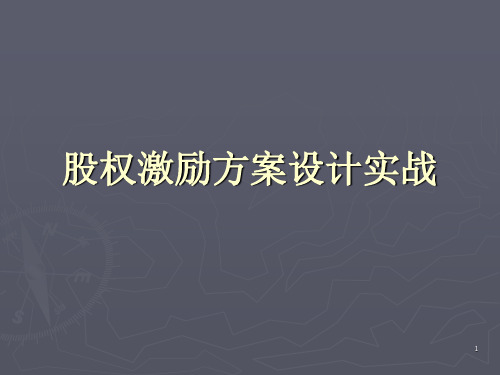 股权激励方案设计实战

1